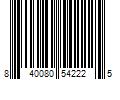 8 40080 54222 5